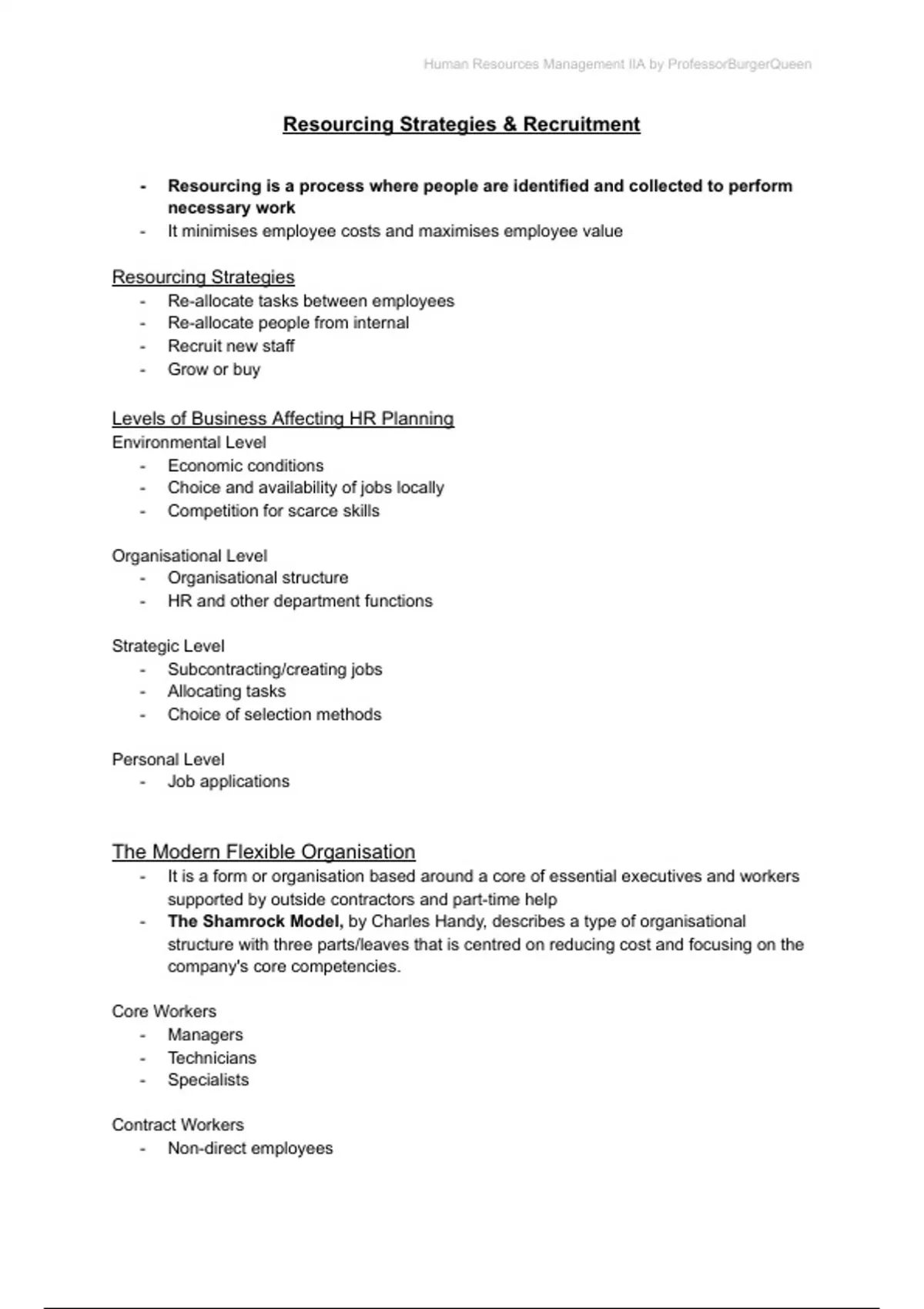 Human Resources Management IIA by ProfessorBurgerQueen

Resourcing Strategies & Recruitment

- Resourcing is a process where people are identified and collected to perform necessary work
- It minimises employee costs and maximises employee value

Resourcing Strategies
- Re-allocate tasks between employees
- Re-allocate people from internal
- Recruit new staff
- Grow or buy

Levels of Business Affecting HR Planning
Environmental Level
- Economic conditions
- Choice and availability of jobs locally
- Competition for scarce skills

Organisational Level
- Organisational structure
- HR and other department functions

Strategic Level
- Subcontracting/creating jobs
- Allocating tasks
- Choice of selection methods

Personal Level
- Job applications

The Modern Flexible Organisation
- It is a form or organisation based around a core of essential executives and workers supported by outside contractors and part-time help
- The Shamrock Model, by Charles Handy, describes a type of organisational structure with three parts/leaves that is centred on reducing cost and focusing on the company's core competencies.

Core Workers
- Managers
- Technicians
- Specialists

Contract Workers
- Non-direct employees